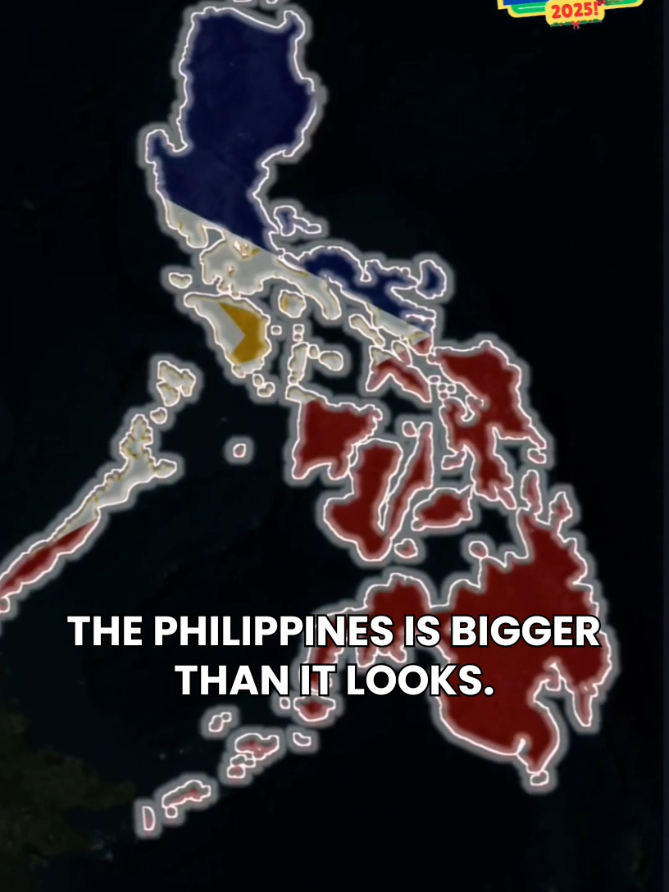 2025!

THE PHILIPPINES IS BIGGER THAN IT LOOKS.